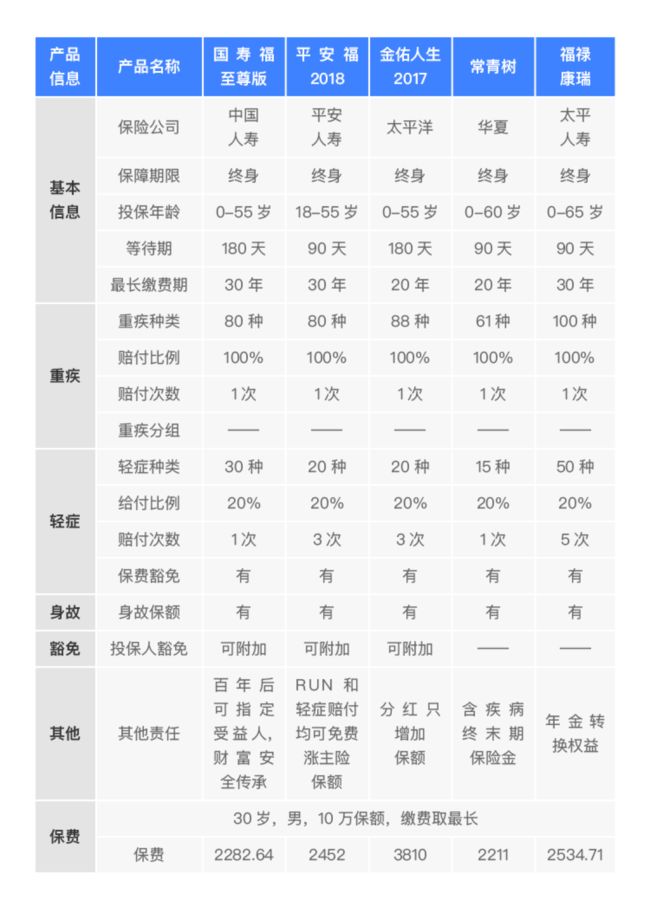 | 产品信息 | 产品名称 | 国寿福至尊版 | 平安福2018 | 金佑人生2017 | 常青树 | 福禄康瑞 |
|---|---|---|---|---|---|---|
| 基本信息 | 保险公司 | 中国人寿 | 平安人寿 | 太平洋 | 华夏 | 太平人寿 |
| | 保障期限 | 终身 | 终身 | 终身 | 终身 | 终身 |
| | 投保年龄 | 0-55 岁 | 18-55 岁 | 0-55 岁 | 0-60 岁 | 0-65 岁 |
| | 等待期 | 180 天 | 90 天 | 180 天 | 90 天 | 90 天 |
| | 最长缴费期 | 30 年 | 30 年 | 20 年 | 20 年 | 30 年 |
| 重疾 | 重疾种类 | 80 种 | 80 种 | 88 种 | 61 种 | 100 种 |
| | 赔付比例 | 100% | 100% | 100% | 100% | 100% |
| | 赔付次数 | 1 次 | 1 次 | 1 次 | 1 次 | 1 次 |
| | 重疾分组 | —— | —— | —— | —— | —— |
| 轻症 | 轻症种类 | 30 种 | 20 种 | 20 种 | 15 种 | 50 种 |
| | 给付比例 | 20% | 20% | 20% | 20% | 20% |
| | 赔付次数 | 1 次 | 3 次 | 3 次 | 1 次 | 5 次 |
| | 保费豁免 | 有 | 有 | 有 | 有 | 有 |
| 身故 | 身故保额 | 有 | 有 | 有 | 有 | 有 |
| 豁免 | 投保人豁免 | 可附加 | 可附加 | 可附加 | —— | —— |
| 其他 | 其他责任 | 百年后可指定受益人，财富安全传承 | RUN 和轻症赔付均可免费涨主险保额 | 分红只增加保额 | 含疾病终末期保险金 | 年金转换权益 |
| 保费 | 30 岁，男，10 万保额，缴费取最长 | | | | | |
| | 保费 | 2282.64 | 2452 | 3810 | 2211 | 2534.71 |